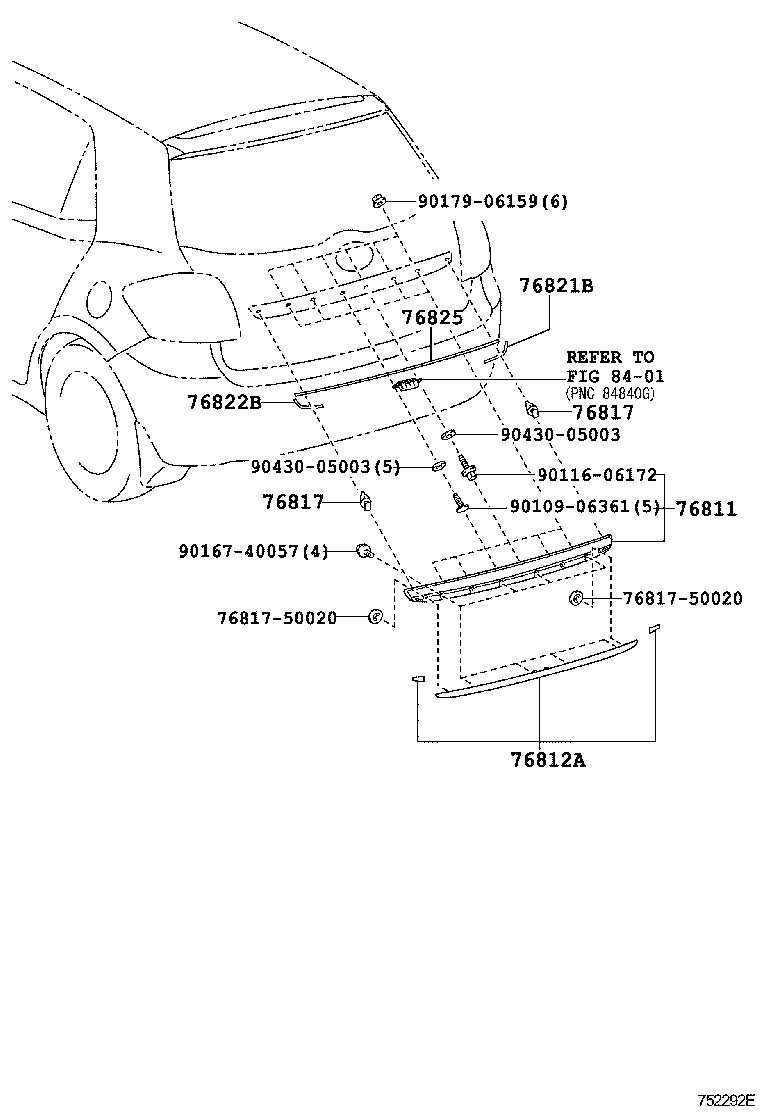 90179-06159(6)

76821B

76825

REFER TO
FIG 84-01
(PNC 84840G)

76822B

76817

90430-05003

90430-05003(5)

90116-06172

76817

90109-06361(5)

76811

90167-40057(4)

76817-50020

76817-50020

76812A

752292E